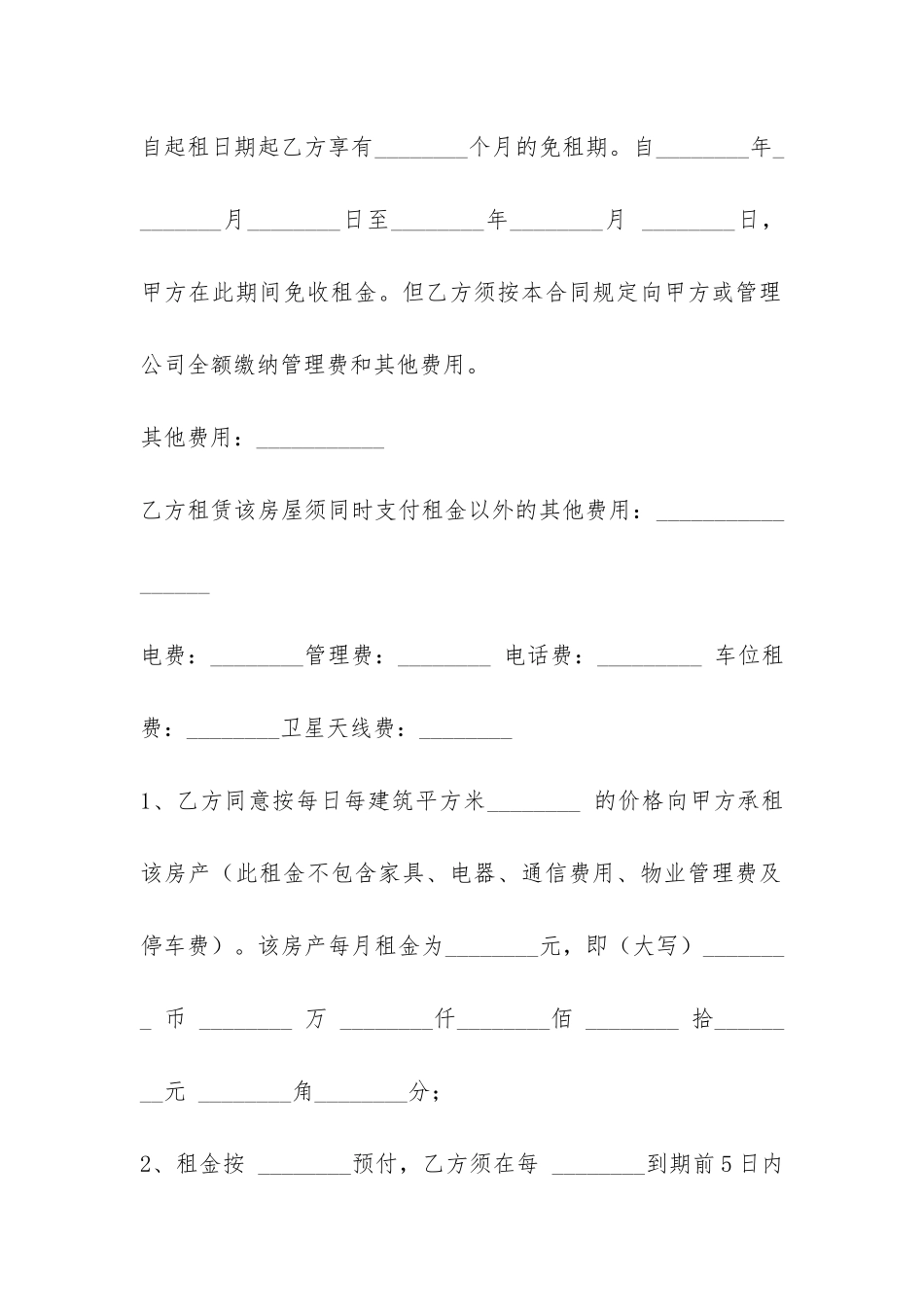 自起租日期起乙方享有________个月的免租期。自________年________月________日至________年________月 ________日，甲方在此期间免收租金。但乙方须按本合同规定向甲方或管理公司全额缴纳管理费和其他费用。

其他费用：___________

乙方租赁该房屋须同时支付租金以外的其他费用：_________________

电费：________管理费：________ 电话费：_________ 车位租费：________卫星天线费：________

1、乙方同意按每日每建筑平方米________ 的价格向甲方承租该房产（此租金不包含家具、电器、通信费用、物业管理费及停车费）。该房产每月租金为________元，即（大写）________ 币 ________ 万 ________仟________佰 ________ 拾________元 ________角________分；

2、租金按 ________预付，乙方须在每 ________到期前5日内